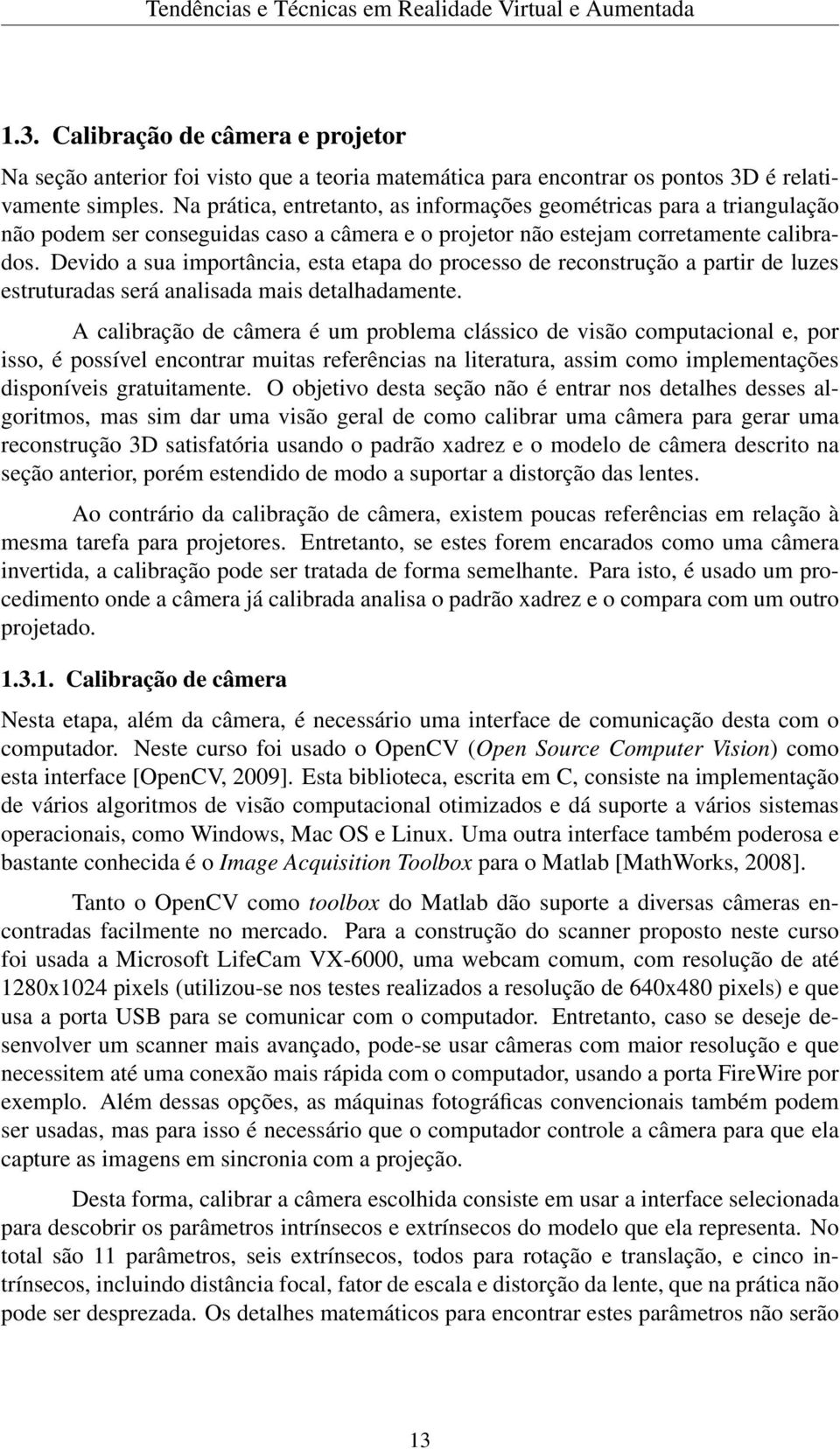 Tendências e Técnicas em Realidade Virtual e Aumentada

1.3. Calibração de câmera e projetor

Na seção anterior foi visto que a teoria matemática para encontrar os pontos 3D é relativamente simples. Na prática, entretanto, as informações geométricas para a triangulação não podem ser conseguidas caso a câmera e o projetor não estejam corretamente calibrados. Devido a sua importância, esta etapa do processo de reconstrução a partir de luzes estruturadas será analisada mais detalhadamente.

A calibração de câmera é um problema clássico de visão computacional e, por isso, é possível encontrar muitas referências na literatura, assim como implementações disponíveis gratuitamente. O objetivo desta seção não é entrar nos detalhes desses algoritmos, mas sim dar uma visão geral de como calibrar uma câmera para gerar uma reconstrução 3D satisfatória usando o padrão xadrez e o modelo de câmera descrito na seção anterior, porém estendido de modo a suportar a distorção das lentes.

Ao contrário da calibração de câmera, existem poucas referências em relação à mesma tarefa para projetores. Entretanto, se estes forem encarados como uma câmera invertida, a calibração pode ser tratada de forma semelhante. Para isto, é usado um procedimento onde a câmera já calibrada analisa o padrão xadrez e o compara com um outro projetado.

1.3.1. Calibração de câmera

Nesta etapa, além da câmera, é necessário uma interface de comunicação desta com o computador. Neste curso foi usado o OpenCV (Open Source Computer Vision) como esta interface [OpenCV, 2009]. Esta biblioteca, escrita em C, consiste na implementação de vários algoritmos de visão computacional otimizados e dá suporte a vários sistemas operacionais, como Windows, Mac OS e Linux. Uma outra interface também poderosa e bastante conhecida é o Image Acquisition Toolbox para o Matlab [MathWorks, 2008].

Tanto o OpenCV como toolbox do Matlab dão suporte a diversas câmeras encontradas facilmente no mercado. Para a construção do scanner proposto neste curso foi usada a Microsoft LifeCam VX-6000, uma webcam comum, com resolução de até 1280x1024 pixels (utilizou-se nos testes realizados a resolução de 640x480 pixels) e que usa a porta USB para se comunicar com o computador. Entretanto, caso se deseje desenvolver um scanner mais avançado, pode-se usar câmeras com maior resolução e que necessitem até uma conexão mais rápida com o computador, usando a porta FireWire por exemplo. Além dessas opções, as máquinas fotográficas convencionais também podem ser usadas, mas para isso é necessário que o computador controle a câmera para que ela capture as imagens em sincronia com a projeção.

Desta forma, calibrar a câmera escolhida consiste em usar a interface selecionada para descobrir os parâmetros intrínsecos e extrínsecos do modelo que ela representa. No total são 11 parâmetros, seis extrínsecos, todos para rotação e translação, e cinco intrínsecos, incluindo distância focal, fator de escala e distorção da lente, que na prática não pode ser desprezada. Os detalhes matemáticos para encontrar estes parâmetros não serão

13